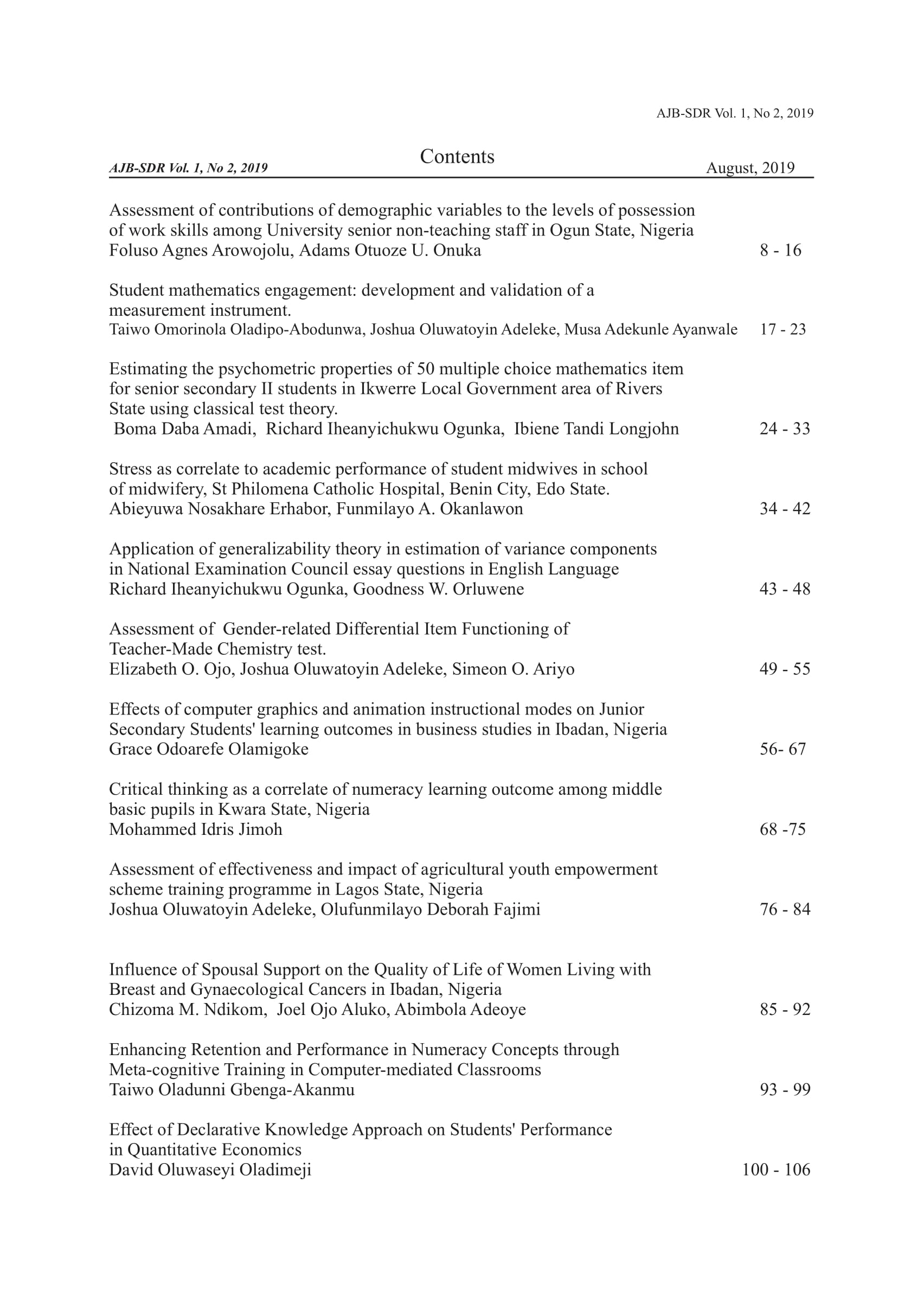 AJB-SDR Vol. 1, No 2, 2019

AJB-SDR Vol. 1, No 2, 2019

Contents

August, 2019

Assessment of contributions of demographic variables to the levels of possession of work skills among University senior non-teaching staff in Ogun State, Nigeria
Foluso Agnes Arowojolu, Adams Otuoze U. Onuka 8 - 16

Student mathematics engagement: development and validation of a measurement instrument.
Taiwo Omorinola Oladipo-Abodunwa, Joshua Oluwatoyin Adeleke, Musa Adekunle Ayanwale 17 - 23

Estimating the psychometric properties of 50 multiple choice mathematics item for senior secondary II students in Ikwerre Local Government area of Rivers State using classical test theory.
Boma Daba Amadi, Richard Iheanyichukwu Ogunka, Ibiene Tandi Longjohn 24 - 33

Stress as correlate to academic performance of student midwives in school of midwifery, St Philomena Catholic Hospital, Benin City, Edo State.
Abieyuwa Nosakhare Erhabor, Funmilayo A. Okanlawon 34 - 42

Application of generalizability theory in estimation of variance components in National Examination Council essay questions in English Language
Richard Iheanyichukwu Ogunka, Goodness W. Orluwene 43 - 48

Assessment of Gender-related Differential Item Functioning of Teacher-Made Chemistry test.
Elizabeth O. Ojo, Joshua Oluwatoyin Adeleke, Simeon O. Ariyo 49 - 55

Effects of computer graphics and animation instructional modes on Junior Secondary Students' learning outcomes in business studies in Ibadan, Nigeria
Grace Odoarefe Olamigoke 56- 67

Critical thinking as a correlate of numeracy learning outcome among middle basic pupils in Kwara State, Nigeria
Mohammed Idris Jimoh 68 -75

Assessment of effectiveness and impact of agricultural youth empowerment scheme training programme in Lagos State, Nigeria
Joshua Oluwatoyin Adeleke, Olufunmilayo Deborah Fajimi 76 - 84

Influence of Spousal Support on the Quality of Life of Women Living with Breast and Gynaecological Cancers in Ibadan, Nigeria
Chizoma M. Ndikom, Joel Ojo Aluko, Abimbola Adeoye 85 - 92

Enhancing Retention and Performance in Numeracy Concepts through Meta-cognitive Training in Computer-mediated Classrooms
Taiwo Oladunni Gbenga-Akanmu 93 - 99

Effect of Declarative Knowledge Approach on Students' Performance in Quantitative Economics
David Oluwaseyi Oladimeji 100 - 106